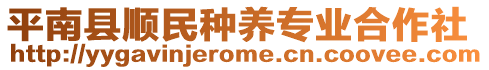 平南县顺民种养专业合作社
http://yygavinjerome.cn.coovee.com